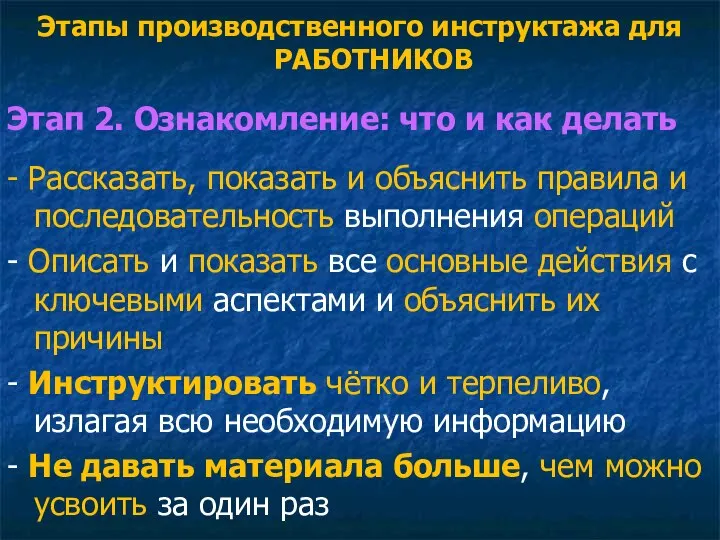 Этапы производственного инструктажа для РАБОТНИКОВ

Этап 2. Ознакомление: что и как делать

- Рассказать, показать и объяснить правила и последовательность выполнения операций

- Описать и показать все основные действия с ключевыми аспектами и объяснить их причины

- Инструктировать чётко и терпеливо, излагая всю необходимую информацию

- Не давать материала больше, чем можно усвоить за один раз